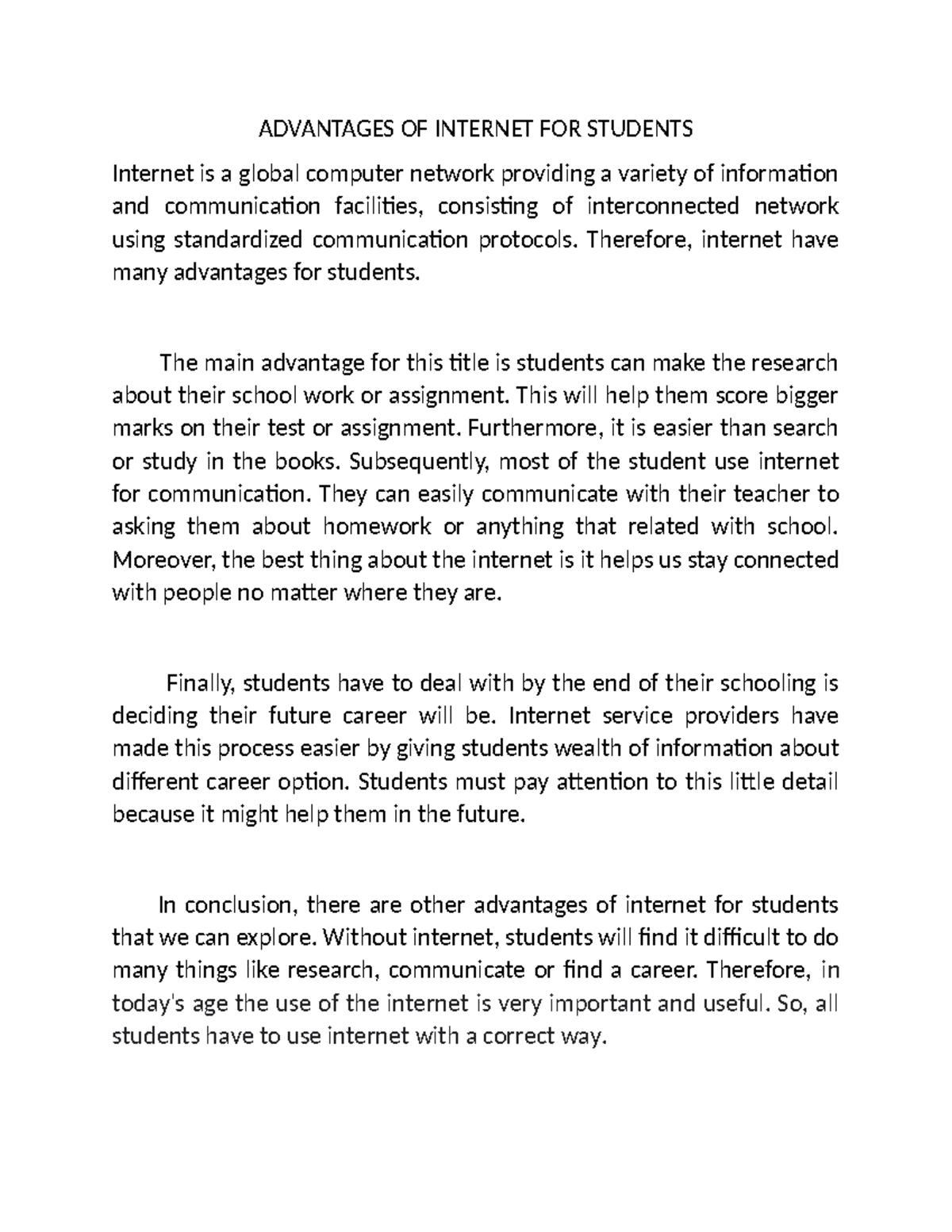 ADVANTAGES OF INTERNET FOR STUDENTS

Internet is a global computer network providing a variety of information and communication facilities, consisting of interconnected network using standardized communication protocols. Therefore, internet have many advantages for students.

The main advantage for this title is students can make the research about their school work or assignment. This will help them score bigger marks on their test or assignment. Furthermore, it is easier than search or study in the books. Subsequently, most of the student use internet for communication. They can easily communicate with their teacher to asking them about homework or anything that related with school. Moreover, the best thing about the internet is it helps us stay connected with people no matter where they are.

Finally, students have to deal with by the end of their schooling is deciding their future career will be. Internet service providers have made this process easier by giving students wealth of information about different career option. Students must pay attention to this little detail because it might help them in the future.

In conclusion, there are other advantages of internet for students that we can explore. Without internet, students will find it difficult to do many things like research, communicate or find a career. Therefore, in today's age the use of the internet is very important and useful. So, all students have to use internet with a correct way.